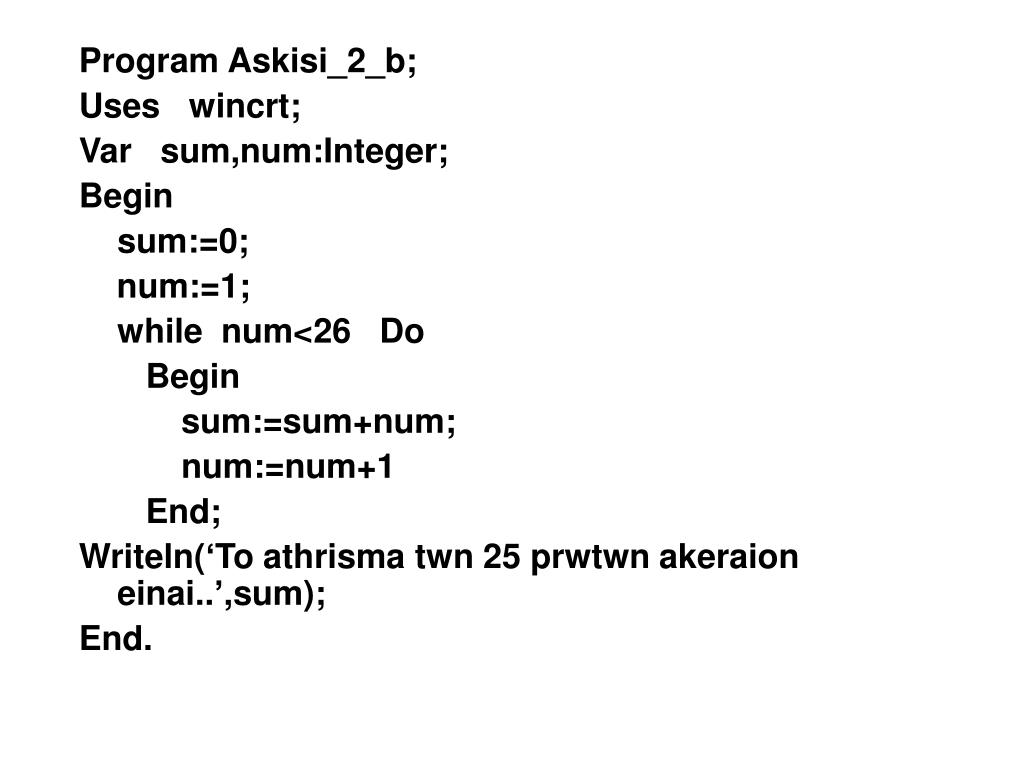 Program Askisi_2_b;
Uses   wincrt;
Var   sum,num:Integer;
Begin
  sum:=0;
  num:=1;
  while  num<26   Do
    Begin
      sum:=sum+num;
      num:=num+1
    End;
Writeln(‘To athrisma twn 25 prwtwn akeraion einai..’,sum);
End.